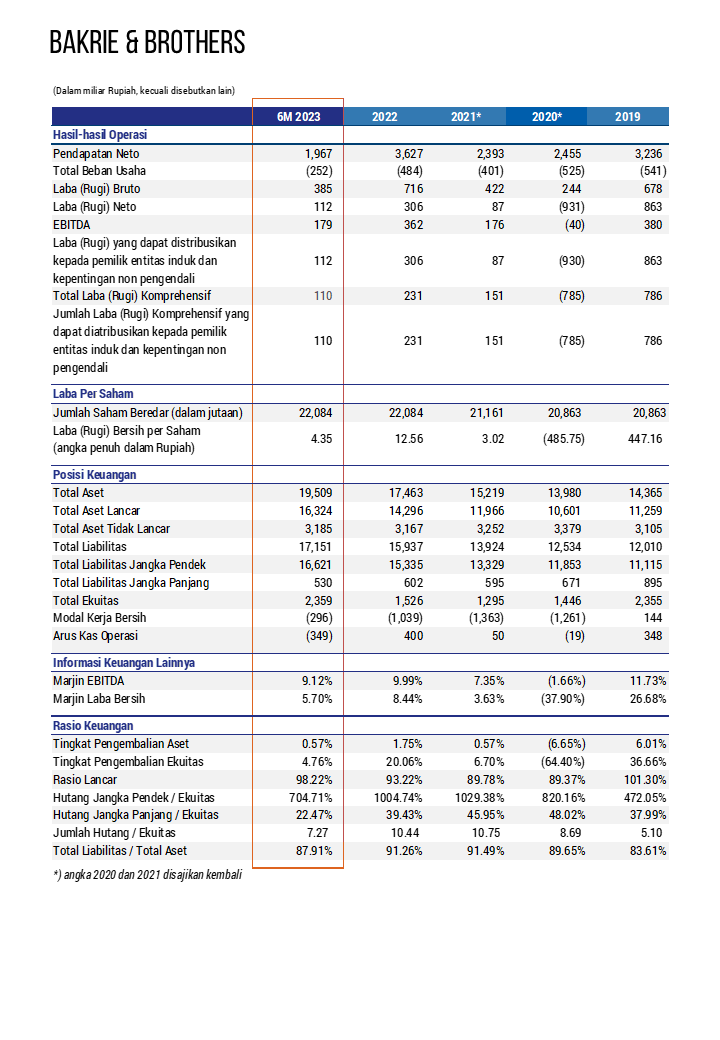 BAKRIE & BROTHERS

(Dalam miliar Rupiah, kecuali disebutkan lain)

| | 6M 2023 | 2022 | 2021* | 2020* | 2019 |
|---|---|---|---|---|---|
| **Hasil-hasil Operasi** | | | | | |
| Pendapatan Neto | 1,967 | 3,627 | 2,393 | 2,455 | 3,236 |
| Total Beban Usaha | (252) | (484) | (401) | (525) | (541) |
| Laba (Rugi) Bruto | 385 | 716 | 422 | 244 | 678 |
| Laba (Rugi) Neto | 112 | 306 | 87 | (931) | 863 |
| EBITDA | 179 | 362 | 176 | (40) | 380 |
| Laba (Rugi) yang dapat distribusikan kepada pemilik entitas induk dan kepentingan non pengendali | 112 | 306 | 87 | (930) | 863 |
| Total Laba (Rugi) Komprehensif | 110 | 231 | 151 | (785) | 786 |
| Jumlah Laba (Rugi) Komprehensif yang dapat diatribusikan kepada pemilik entitas induk dan kepentingan non pengendali | 110 | 231 | 151 | (785) | 786 |
| **Laba Per Saham** | | | | | |
| Jumlah Saham Beredar (dalam jutaan) | 22,084 | 22,084 | 21,161 | 20,863 | 20,863 |
| Laba (Rugi) Bersih per Saham (angka penuh dalam Rupiah) | 4.35 | 12.56 | 3.02 | (485.75) | 447.16 |
| **Posisi Keuangan** | | | | | |
| Total Aset | 19,509 | 17,463 | 15,219 | 13,980 | 14,365 |
| Total Aset Lancar | 16,324 | 14,296 | 11,966 | 10,601 | 11,259 |
| Total Aset Tidak Lancar | 3,185 | 3,167 | 3,252 | 3,379 | 3,105 |
| Total Liabilitas | 17,151 | 15,937 | 13,924 | 12,534 | 12,010 |
| Total Liabilitas Jangka Pendek | 16,621 | 15,335 | 13,329 | 11,853 | 11,115 |
| Total Liabilitas Jangka Panjang | 530 | 602 | 595 | 671 | 895 |
| Total Ekuitas | 2,359 | 1,526 | 1,295 | 1,446 | 2,355 |
| Modal Kerja Bersih | (296) | (1,039) | (1,363) | (1,261) | 144 |
| Arus Kas Operasi | (349) | 400 | 50 | (19) | 348 |
| **Informasi Keuangan Lainnya** | | | | | |
| Marjin EBITDA | 9.12% | 9.99% | 7.35% | (1.66%) | 11.73% |
| Marjin Laba Bersih | 5.70% | 8.44% | 3.63% | (37.90%) | 26.68% |
| **Rasio Keuangan** | | | | | |
| Tingkat Pengembalian Aset | 0.57% | 1.75% | 0.57% | (6.65%) | 6.01% |
| Tingkat Pengembalian Ekuitas | 4.76% | 20.06% | 6.70% | (64.40%) | 36.66% |
| Rasio Lancar | 98.22% | 93.22% | 89.78% | 89.37% | 101.30% |
| Hutang Jangka Pendek / Ekuitas | 704.71% | 1004.74% | 1029.38% | 820.16% | 472.05% |
| Hutang Jangka Panjang / Ekuitas | 22.47% | 39.43% | 45.95% | 48.02% | 37.99% |
| Jumlah Hutang / Ekuitas | 7.27 | 10.44 | 10.75 | 8.69 | 5.10 |
| Total Liabilitas / Total Aset | 87.91% | 91.26% | 91.49% | 89.65% | 83.61% |

*) angka 2020 dan 2021 disajikan kembali